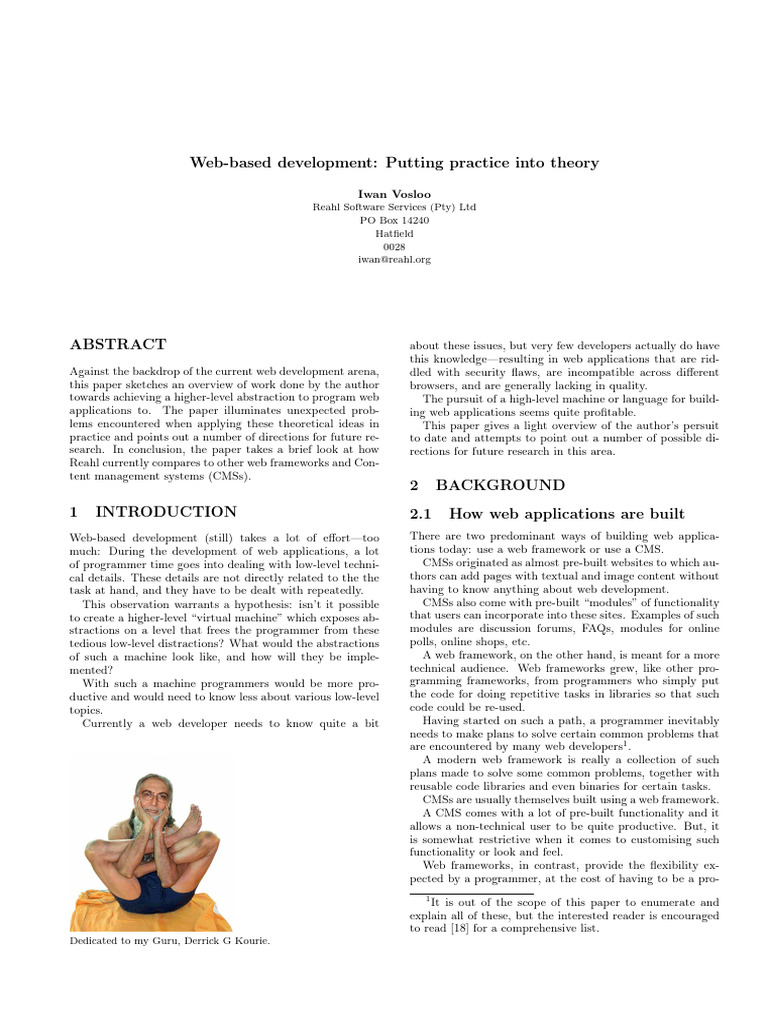 Web-based development: Putting practice into theory

Iwan Vosloo
Reahl Software Services (Pty) Ltd
PO Box 14240
Hatfield
0028
iwan@reahl.org

ABSTRACT

Against the backdrop of the current web development arena, this paper sketches an overview of work done by the author towards achieving a higher-level abstraction to program web applications to. The paper illuminates unexpected problems encountered when applying these theoretical ideas in practice and points out a number of directions for future research. In conclusion, the paper takes a brief look at how Reahl currently compares to other web frameworks and Content management systems (CMSs).

1 INTRODUCTION

Web-based development (still) takes a lot of effort—too much: During the development of web applications, a lot of programmer time goes into dealing with low-level technical details. These details are not directly related to the the task at hand, and they have to be dealt with repeatedly.

This observation warrants a hypothesis: isn't it possible to create a higher-level "virtual machine" which exposes abstractions on a level that frees the programmer from these tedious low-level distractions? What would the abstractions of such a machine look like, and how will they be implemented?

With such a machine programmers would be more productive and would need to know less about various low-level topics.

Currently a web developer needs to know quite a bit

Dedicated to my Guru, Derrick G Kourie.

about these issues, but very few developers actually do have this knowledge—resulting in web applications that are riddled with security flaws, are incompatible across different browsers, and are generally lacking in quality.

The pursuit of a high-level machine or language for building web applications seems quite profitable.

This paper gives a light overview of the author's persuit to date and attempts to point out a number of possible directions for future research in this area.

2 BACKGROUND

2.1 How web applications are built

There are two predominant ways of building web applications today: use a web framework or use a CMS.

CMSs originated as almost pre-built websites to which authors can add pages with textual and image content without having to know anything about web development.

CMSs also come with pre-built "modules" of functionality that users can incorporate into these sites. Examples of such modules are discussion forums, FAQs, modules for online polls, online shops, etc.

A web framework, on the other hand, is meant for a more technical audience. Web frameworks grew, like other programming frameworks, from programmers who simply put the code for doing repetitive tasks in libraries so that such code could be re-used.

Having started on such a path, a programmer inevitably needs to make plans to solve certain common problems that are encountered by many web developers$^1$.

A modern web framework is really a collection of such plans made to solve some common problems, together with reusable code libraries and even binaries for certain tasks.

CMSs are usually themselves built using a web framework.

A CMS comes with a lot of pre-built functionality and it allows a non-technical user to be quite productive. But, it is somewhat restrictive when it comes to customising such functionality or look and feel.

Web frameworks, in contrast, provide the flexibility expected by a programmer, at the cost of having to be a pro-

$^1$It is out of the scope of this paper to enumerate and explain all of these, but the interested reader is encouraged to read [18] for a comprehensive list.